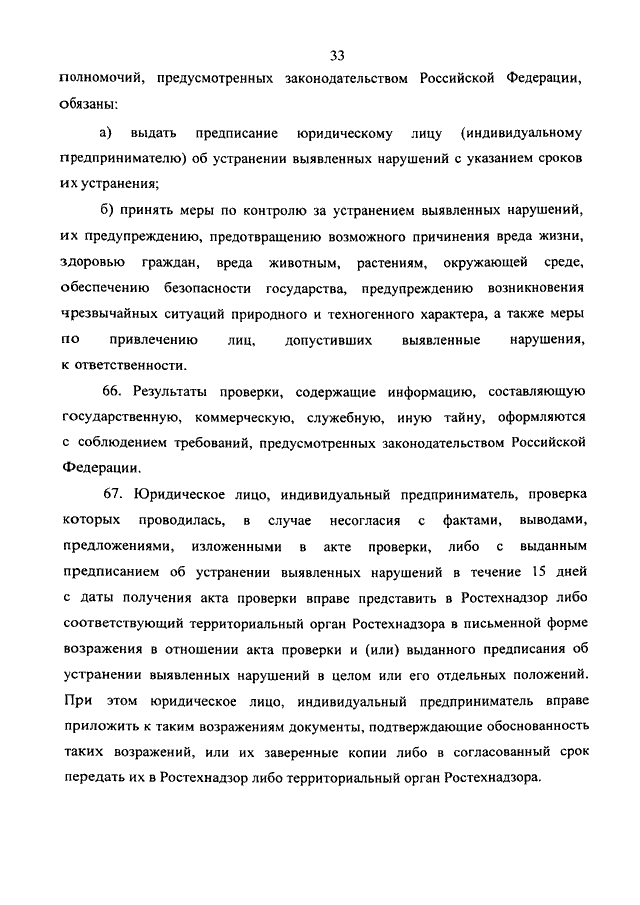 33

полномочий, предусмотренных законодательством Российской Федерации, обязаны:

а) выдать предписание юридическому лицу (индивидуальному предпринимателю) об устранении выявленных нарушений с указанием сроков их устранения;

б) принять меры по контролю за устранением выявленных нарушений, их предупреждению, предотвращению возможного причинения вреда жизни, здоровью граждан, вреда животным, растениям, окружающей среде, обеспечению безопасности государства, предупреждению возникновения чрезвычайных ситуаций природного и техногенного характера, а также меры по привлечению лиц, допустивших выявленные нарушения, к ответственности.

66. Результаты проверки, содержащие информацию, составляющую государственную, коммерческую, служебную, иную тайну, оформляются с соблюдением требований, предусмотренных законодательством Российской Федерации.

67. Юридическое лицо, индивидуальный предприниматель, проверка которых проводилась, в случае несогласия с фактами, выводами, предложениями, изложенными в акте проверки, либо с выданным предписанием об устранении выявленных нарушений в течение 15 дней с даты получения акта проверки вправе представить в Ростехнадзор либо соответствующий территориальный орган Ростехнадзора в письменной форме возражения в отношении акта проверки и (или) выданного предписания об устранении выявленных нарушений в целом или его отдельных положений. При этом юридическое лицо, индивидуальный предприниматель вправе приложить к таким возражениям документы, подтверждающие обоснованность таких возражений, или их заверенные копии либо в согласованный срок передать их в Ростехнадзор либо территориальный орган Ростехнадзора.